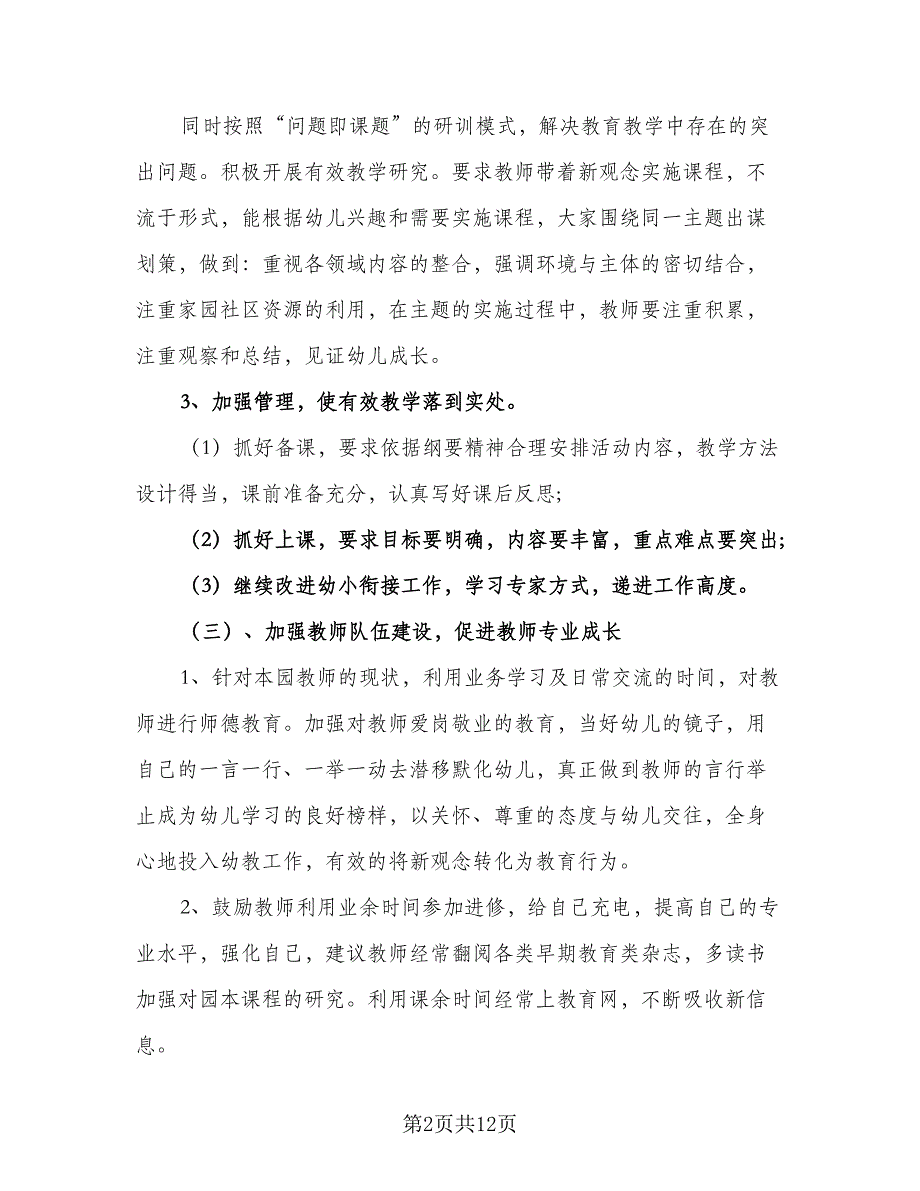 同时按照“问题即课题”的研训模式，解决教育教学中存在的突出问题。积极开展有效教学研究。要求教师带着新观念实施课程，不流于形式，能根据幼儿兴趣和需要实施课程，大家围绕同一主题出谋划策，做到：重视各领域内容的整合，强调环境与主体的密切结合，注重家园社区资源的利用，在主题的实施过程中，教师要注重积累，注重观察和总结，见证幼儿成长。

3、加强管理，使有效教学落到实处。

（1）抓好备课，要求依据纲要精神合理安排活动内容，教学方法设计得当，课前准备充分，认真写好课后反思;

（2）抓好上课，要求目标要明确，内容要丰富，重点难点要突出;

（3）继续改进幼小衔接工作，学习专家方式，递进工作高度。

（三）、加强教师队伍建设，促进教师专业成长

1、针对本园教师的现状，利用业务学习及日常交流的时间，对教师进行师德教育。加强对教师爱岗敬业的教育，当好幼儿的镜子，用自己的一言一行、一举一动去潜移默化幼儿，真正做到教师的言行举止成为幼儿学习的良好榜样，以关怀、尊重的态度与幼儿交往，全身心地投入幼教工作，有效的将新观念转化为教育行为。

2、鼓励教师利用业余时间参加进修，给自己充电，提高自己的专业水平，强化自己，建议教师经常翻阅各类早期教育类杂志，多读书加强对园本课程的研究。利用课余时间经常上教育网，不断吸收新信息。

第2页共12页